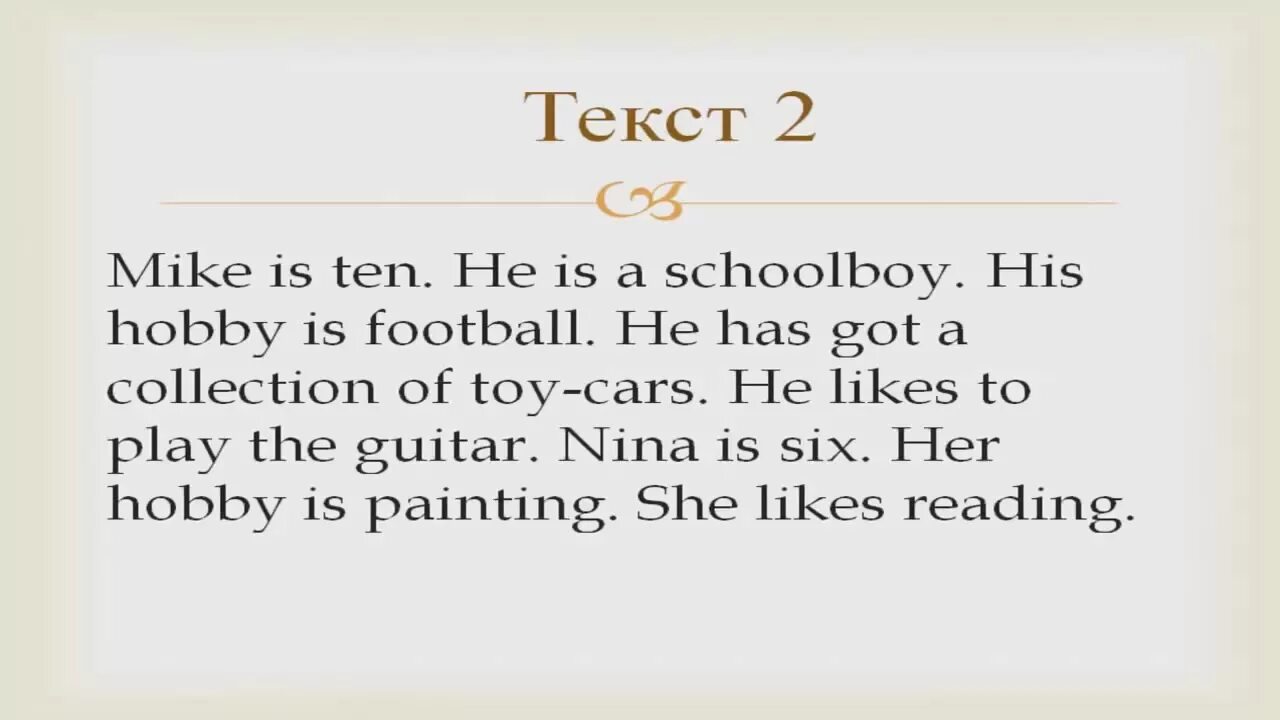 Текст 2

Mike is ten. He is a schoolboy. His hobby is football. He has got a collection of toy-cars. He likes to play the guitar. Nina is six. Her hobby is painting. She likes reading.